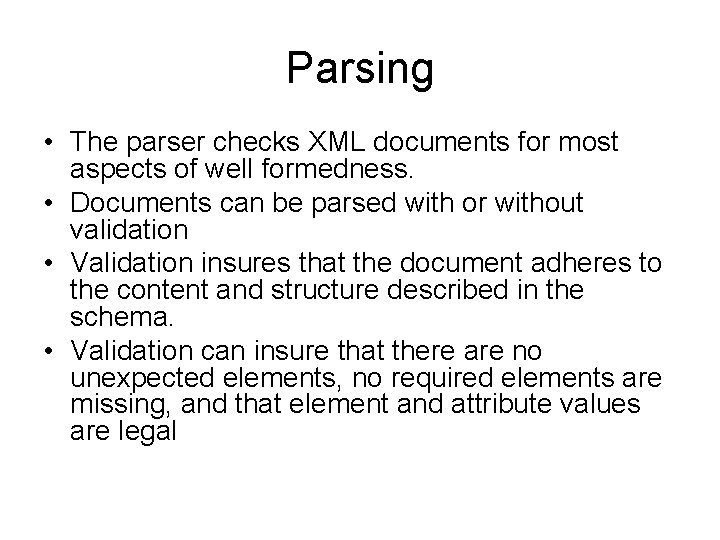 Parsing

• The parser checks XML documents for most aspects of well formedness.
• Documents can be parsed with or without validation
• Validation insures that the document adheres to the content and structure described in the schema.
• Validation can insure that there are no unexpected elements, no required elements are missing, and that element and attribute values are legal